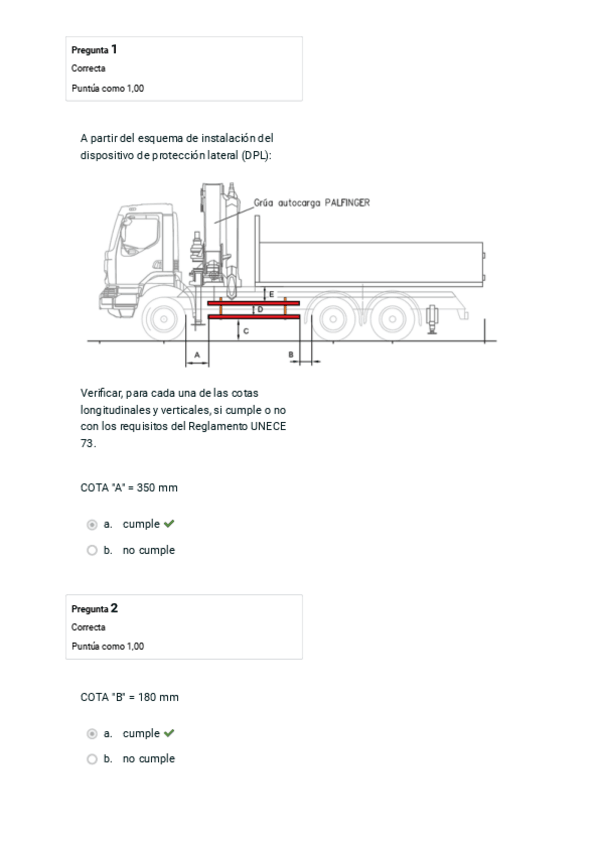 Pregunta 1
Correcta
Puntúa como 1,00

A partir del esquema de instalación del dispositivo de protección lateral (DPL):

Grúa autocarga PALFINGER

E
D
C
A
B

Verificar, para cada una de las cotas longitudinales y verticales, si cumple o no con los requisitos del Reglamento UNECE 73.

COTA "A" = 350 mm

a. cumple
b. no cumple

Pregunta 2
Correcta
Puntúa como 1,00

COTA "B" = 180 mm

a. cumple
b. no cumple